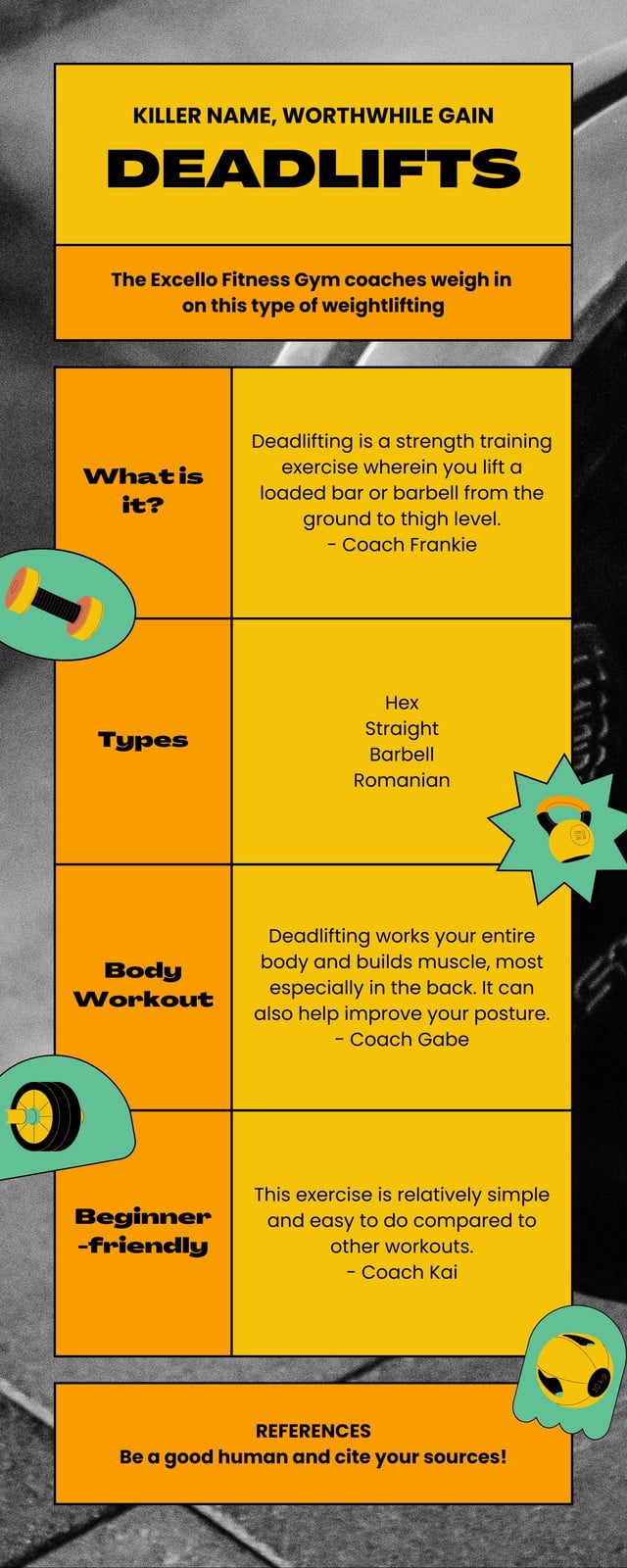 KILLER NAME, WORTHWHILE GAIN

DEADLIFTS

The Excello Fitness Gym coaches weigh in on this type of weightlifting

| What is it? | Deadlifting is a strength training exercise wherein you lift a loaded bar or barbell from the ground to thigh level. - Coach Frankie |
|---|---|
| Types | Hex Straight Barbell Romanian |
| Body Workout | Deadlifting works your entire body and builds muscle, most especially in the back. It can also help improve your posture. - Coach Gabe |
| Beginner-friendly | This exercise is relatively simple and easy to do compared to other workouts. - Coach Kai |

REFERENCES
Be a good human and cite your sources!